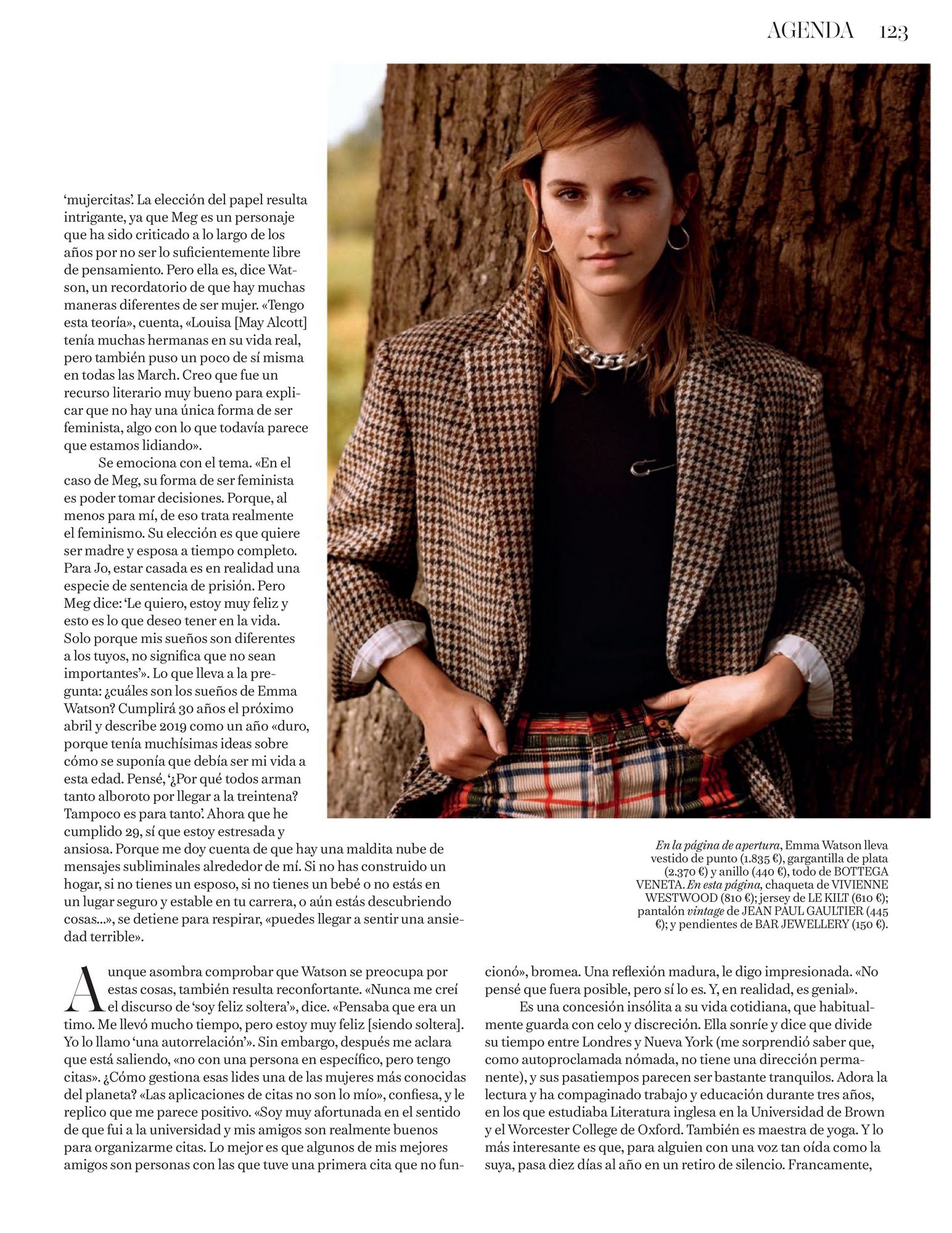 AGENDA 123

'mujercitas'. La elección del papel resulta intrigante, ya que Meg es un personaje que ha sido criticado a lo largo de los años por no ser lo suficientemente libre de pensamiento. Pero ella es, dice Watson, un recordatorio de que hay muchas maneras diferentes de ser mujer. «Tengo esta teoría», cuenta, «Louisa [May Alcott] tenía muchas hermanas en su vida real, pero también puso un poco de sí misma en todas las March. Creo que fue un recurso literario muy bueno para explicar que no hay una única forma de ser feminista, algo con lo que todavía parece que estamos lidiando».

Se emociona con el tema. «En el caso de Meg, su forma de ser feminista es poder tomar decisiones. Porque, al menos para mí, de eso trata realmente el feminismo. Su elección es que quiere ser madre y esposa a tiempo completo. Para Jo, estar casada es en realidad una especie de sentencia de prisión. Pero Meg dice: 'Le quiero, estoy muy feliz y esto es lo que deseo tener en la vida. Solo porque mis sueños son diferentes a los tuyos, no significa que no sean importantes'». Lo que lleva a la pregunta: ¿cuáles son los sueños de Emma Watson? Cumplirá 30 años el próximo abril y describe 2019 como un año «duro, porque tenía muchísimas ideas sobre cómo se suponía que debía ser mi vida a esta edad. Pensé, '¿Por qué todos arman tanto alboroto por llegar a la treintena? Tampoco es para tanto'. Ahora que he cumplido 29, sí que estoy estresada y ansiosa. Porque me doy cuenta de que hay una maldita nube de mensajes subliminales alrededor de mí. Si no has construido un hogar, si no tienes un esposo, si no tienes un bebé o no estás en un lugar seguro y estable en tu carrera, o aún estás descubriendo cosas...», se detiene para respirar, «puedes llegar a sentir una ansiedad terrible».

En la página de apertura, Emma Watson lleva vestido de punto (1.835 €), gargantilla de plata (2.370 €) y anillo (440 €), todo de BOTTEGA VENETA. En esta página, chaqueta de VIVIENNE WESTWOOD (810 €); jersey de LE KILT (610 €); pantalón vintage de JEAN PAUL GAULTIER (445 €); y pendientes de BAR JEWELLERY (150 €).

Aunque asombra comprobar que Watson se preocupa por estas cosas, también resulta reconfortante. «Nunca me creí el discurso de 'soy feliz soltera'», dice. «Pensaba que era un timo. Me llevó mucho tiempo, pero estoy muy feliz [siendo soltera]. Yo lo llamo 'una autorrelación'». Sin embargo, después me aclara que está saliendo, «no con una persona en específico, pero tengo citas». ¿Cómo gestiona esas lides una de las mujeres más conocidas del planeta? «Las aplicaciones de citas no son lo mío», confiesa, y le replico que me parece positivo. «Soy muy afortunada en el sentido de que fui a la universidad y mis amigos son realmente buenos para organizarme citas. Lo mejor es que algunos de mis mejores amigos son personas con las que tuve una primera cita que no funcionó», bromea. Una reflexión madura, le digo impresionada. «No pensé que fuera posible, pero sí lo es. Y, en realidad, es genial».

Es una concesión insólita a su vida cotidiana, que habitualmente guarda con celo y discreción. Ella sonríe y dice que divide su tiempo entre Londres y Nueva York (me sorprendió saber que, como autoproclamada nómada, no tiene una dirección permanente), y sus pasatiempos parecen ser bastante tranquilos. Adora la lectura y ha compaginado trabajo y educación durante tres años, en los que estudiaba Literatura inglesa en la Universidad de Brown y el Worcester College de Oxford. También es maestra de yoga. Y lo más interesante es que, para alguien con una voz tan oída como la suya, pasa diez días al año en un retiro de silencio. Francamente,